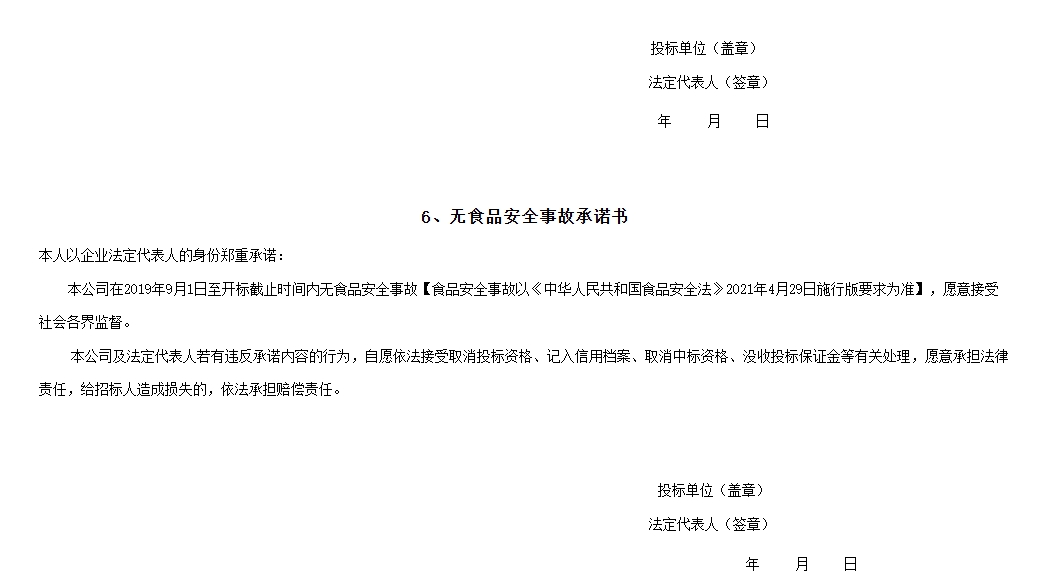 投标单位（盖章）

法定代表人（签章）

年　　月　　日

6、无食品安全事故承诺书

本人以企业法定代表人的身份郑重承诺：

本公司在2019年9月1日至开标截止时间内无食品安全事故【食品安全事故以《中华人民共和国食品安全法》2021年4月29日施行版要求为准】，愿意接受社会各界监督。

本公司及法定代表人若有违反承诺内容的行为，自愿依法接受取消投标资格、记入信用档案、取消中标资格、没收投标保证金等有关处理，愿意承担法律责任，给招标人造成损失的，依法承担赔偿责任。

投标单位（盖章）

法定代表人（签章）

年　　月　　日